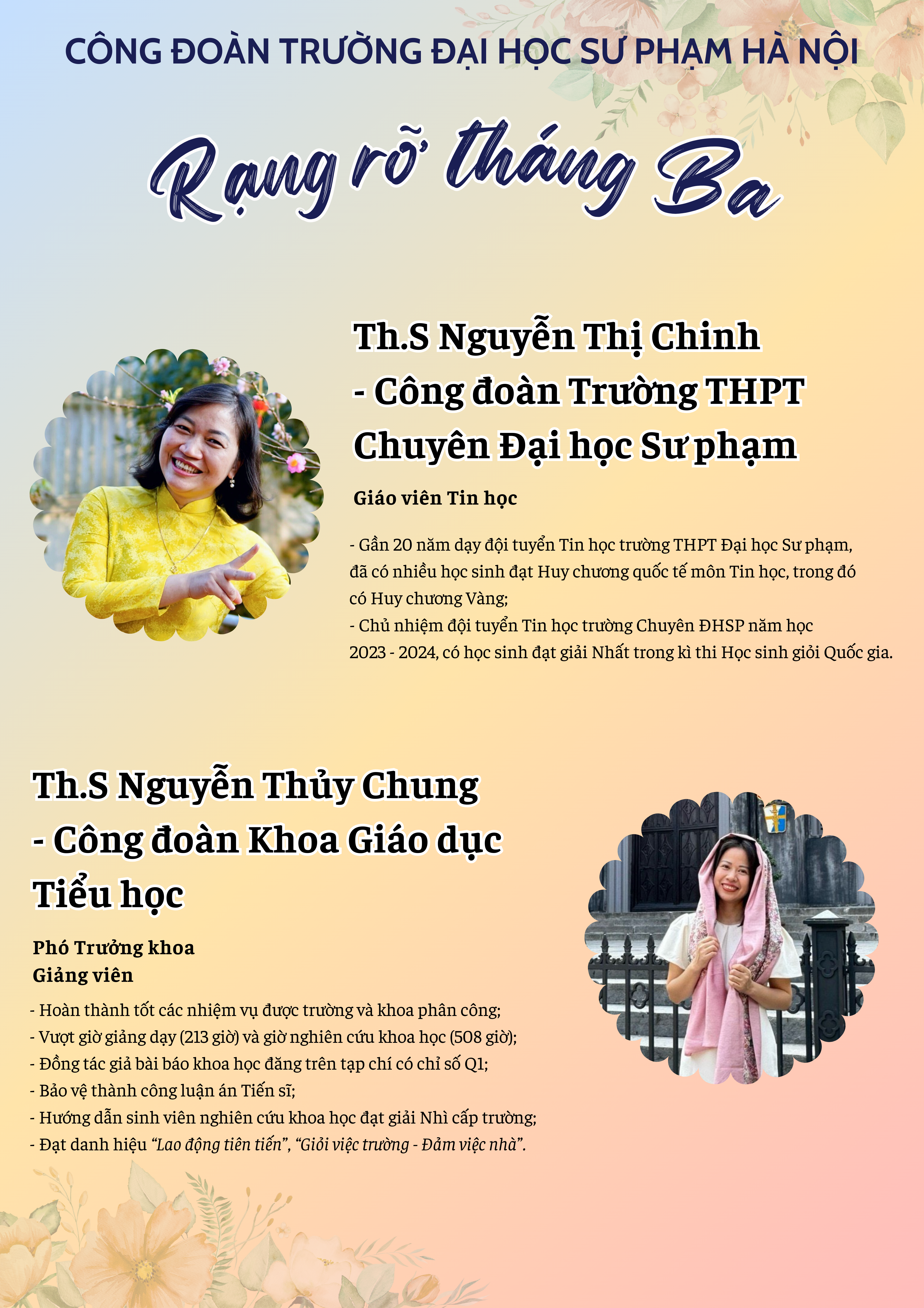 CÔNG ĐOÀN TRƯỜNG ĐẠI HỌC SƯ PHẠM HÀ NỘI

Rạng rỡ tháng Ba

Th.S Nguyễn Thị Chinh
- Công đoàn Trường THPT Chuyên Đại học Sư phạm

Giáo viên Tin học

- Gần 20 năm dạy đội tuyển Tin học trường THPT Đại học Sư phạm, đã có nhiều học sinh đạt Huy chương quốc tế môn Tin học, trong đó có Huy chương Vàng;
- Chủ nhiệm đội tuyển Tin học trường Chuyên ĐHSP năm học 2023 - 2024, có học sinh đạt giải Nhất trong kì thi Học sinh giỏi Quốc gia.

Th.S Nguyễn Thủy Chung
- Công đoàn Khoa Giáo dục Tiểu học

Phó Trưởng khoa
Giảng viên

- Hoàn thành tốt các nhiệm vụ được trường và khoa phân công;
- Vượt giờ giảng dạy (213 giờ) và giờ nghiên cứu khoa học (508 giờ);
- Đồng tác giả bài báo khoa học đăng trên tạp chí có chỉ số Q1;
- Bảo vệ thành công luận án Tiến sĩ;
- Hướng dẫn sinh viên nghiên cứu khoa học đạt giải Nhì cấp trường;
- Đạt danh hiệu "Lao động tiên tiến", "Giỏi việc trường - Đảm việc nhà".